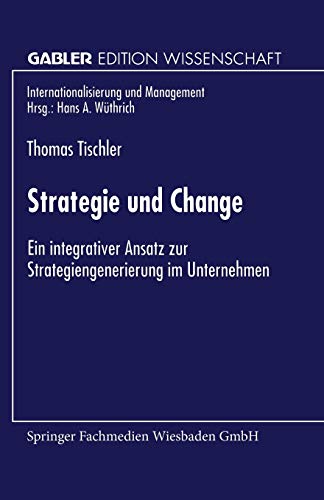 GABLER EDITION WISSENSCHAFT

Internationalisierung und Management
Hrsg.: Hans A. Wüthrich

Thomas Tischler

Strategie und Change

Ein integrativer Ansatz zur Strategiengenerierung im Unternehmen

Springer Fachmedien Wiesbaden GmbH